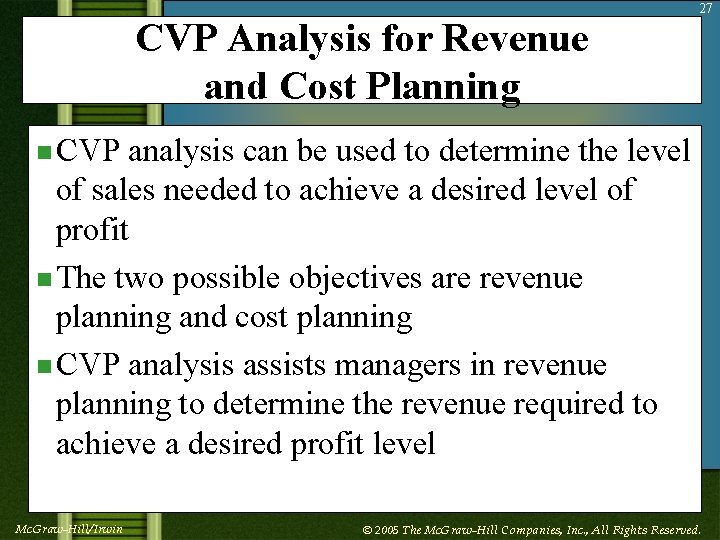 27

CVP Analysis for Revenue and Cost Planning

• CVP analysis can be used to determine the level of sales needed to achieve a desired level of profit

• The two possible objectives are revenue planning and cost planning

• CVP analysis assists managers in revenue planning to determine the revenue required to achieve a desired profit level

McGraw-Hill/Irwin

© 2005 The McGraw-Hill Companies, Inc., All Rights Reserved.